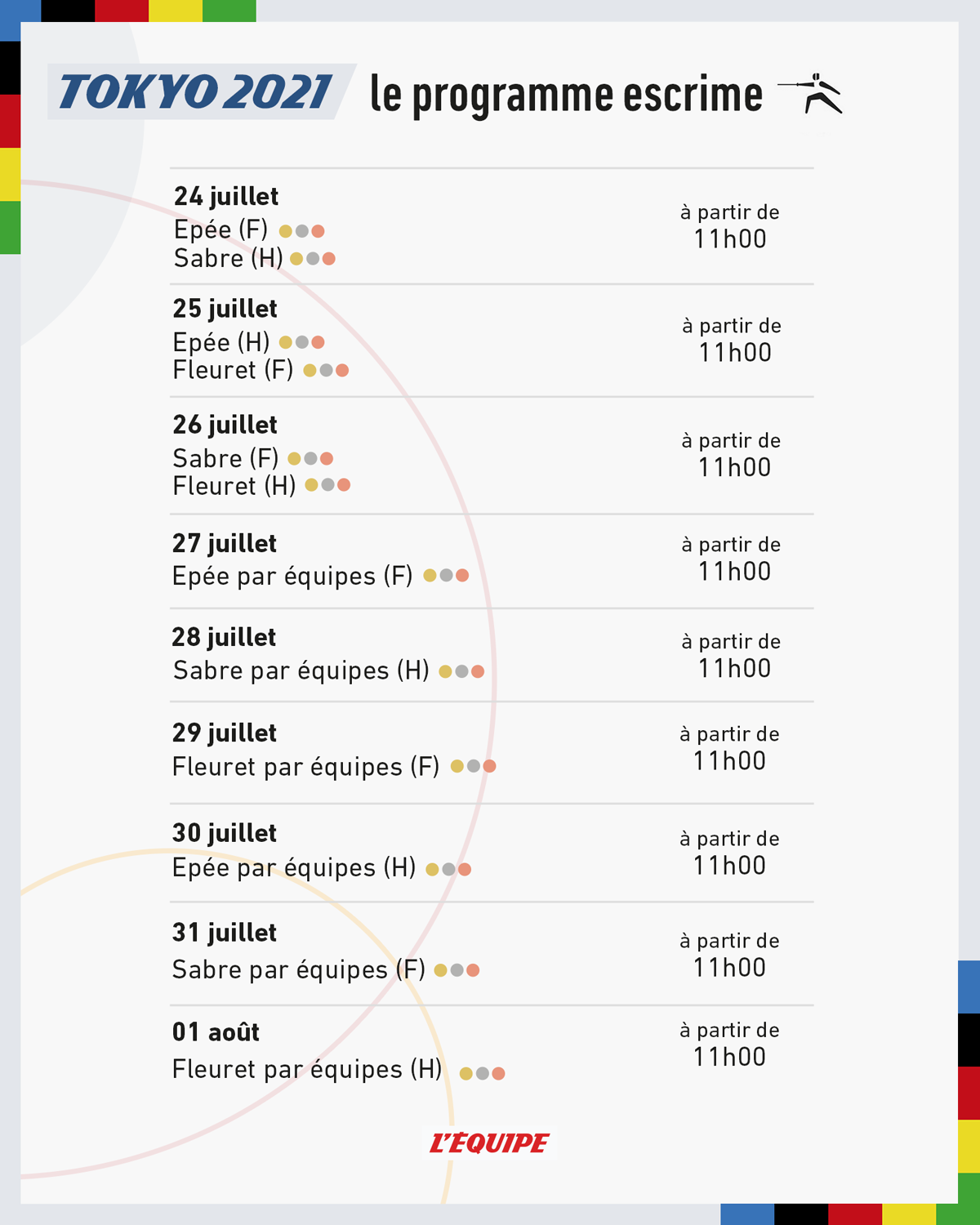 TOKYO 2021 le programme escrime

24 juillet
Epée (F)
Sabre (H)

à partir de
11h00

25 juillet
Epée (H)
Fleuret (F)

à partir de
11h00

26 juillet
Sabre (F)
Fleuret (H)

à partir de
11h00

27 juillet
Epée par équipes (F)

à partir de
11h00

28 juillet
Sabre par équipes (H)

à partir de
11h00

29 juillet
Fleuret par équipes (F)

à partir de
11h00

30 juillet
Epée par équipes (H)

à partir de
11h00

31 juillet
Sabre par équipes (F)

à partir de
11h00

01 août
Fleuret par équipes (H)

à partir de
11h00

L'ÉQUIPE